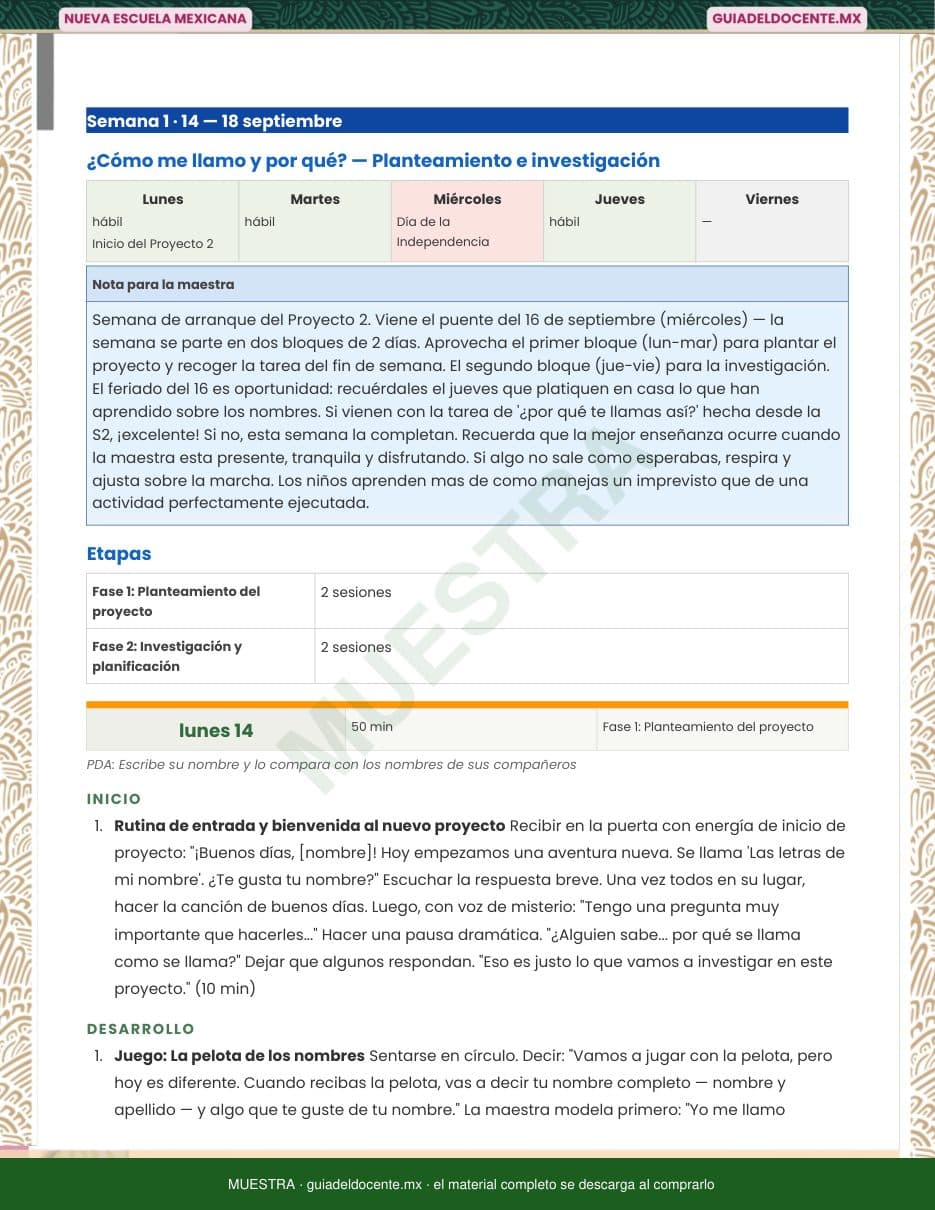 NUEVA ESCUELA MEXICANA

GUIADELDOCENTE.MX

Semana 1 · 14 — 18 septiembre

¿Cómo me llamo y por qué? — Planteamiento e investigación

| Lunes | Martes | Miércoles | Jueves | Viernes |
|---|---|---|---|---|
| hábil Inicio del Proyecto 2 | hábil | Día de la Independencia | hábil | — |

Nota para la maestra

Semana de arranque del Proyecto 2. Viene el puente del 16 de septiembre (miércoles) — la semana se parte en dos bloques de 2 días. Aprovecha el primer bloque (lun-mar) para plantar el proyecto y recoger la tarea del fin de semana. El segundo bloque (jue-vie) para la investigación. El feriado del 16 es oportunidad: recuérdales el jueves que platiquen en casa lo que han aprendido sobre los nombres. Si vienen con la tarea de '¿por qué te llamas así?' hecha desde la S2, ¡excelente! Si no, esta semana la completan. Recuerda que la mejor enseñanza ocurre cuando la maestra esta presente, tranquila y disfrutando. Si algo no sale como esperabas, respira y ajusta sobre la marcha. Los niños aprenden mas de como manejas un imprevisto que de una actividad perfectamente ejecutada.

MUESTRA

Etapas

| Fase 1: Planteamiento del proyecto | 2 sesiones |
|---|---|
| Fase 2: Investigación y planificación | 2 sesiones |

| lunes 14 | 50 min | Fase 1: Planteamiento del proyecto |
|---|---|---|

PDA: Escribe su nombre y lo compara con los nombres de sus compañeros

INICIO

1. Rutina de entrada y bienvenida al nuevo proyecto Recibir en la puerta con energía de inicio de proyecto: "¡Buenos días, [nombre]! Hoy empezamos una aventura nueva. Se llama 'Las letras de mi nombre'. ¿Te gusta tu nombre?" Escuchar la respuesta breve. Una vez todos en su lugar, hacer la canción de buenos días. Luego, con voz de misterio: "Tengo una pregunta muy importante que hacerles..." Hacer una pausa dramática. "¿Alguien sabe... por qué se llama como se llama?" Dejar que algunos respondan. "Eso es justo lo que vamos a investigar en este proyecto." (10 min)

DESARROLLO

1. Juego: La pelota de los nombres Sentarse en círculo. Decir: "Vamos a jugar con la pelota, pero hoy es diferente. Cuando recibas la pelota, vas a decir tu nombre completo — nombre y apellido — y algo que te guste de tu nombre." La maestra modela primero: "Yo me llamo

MUESTRA · guiadeldocente.mx · el material completo se descarga al comprarlo